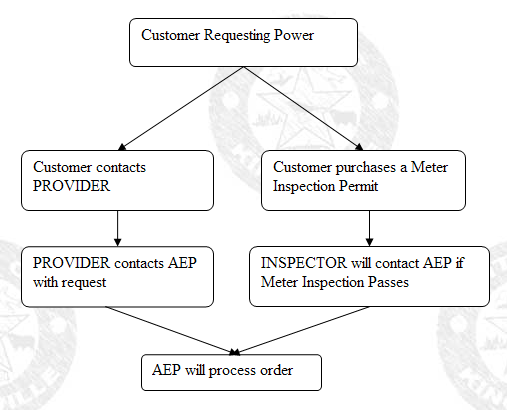 Customer Requesting Power

Customer contacts PROVIDER

Customer purchases a Meter Inspection Permit

PROVIDER contacts AEP with request

INSPECTOR will contact AEP if Meter Inspection Passes

AEP will process order